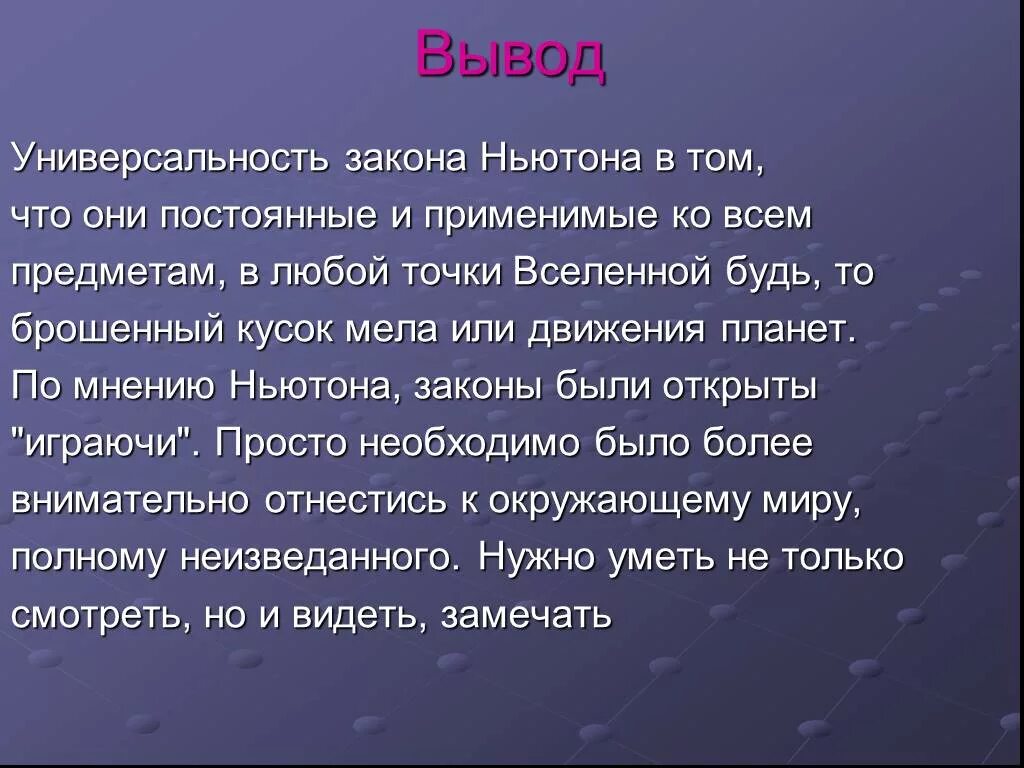 Вывод

Универсальность закона Ньютона в том, что они постоянные и применимые ко всем предметам, в любой точки Вселенной будь, то брошенный кусок мела или движения планет. По мнению Ньютона, законы были открыты "играючи". Просто необходимо было более внимательно отнестись к окружающему миру, полному неизведанного. Нужно уметь не только смотреть, но и видеть, замечать